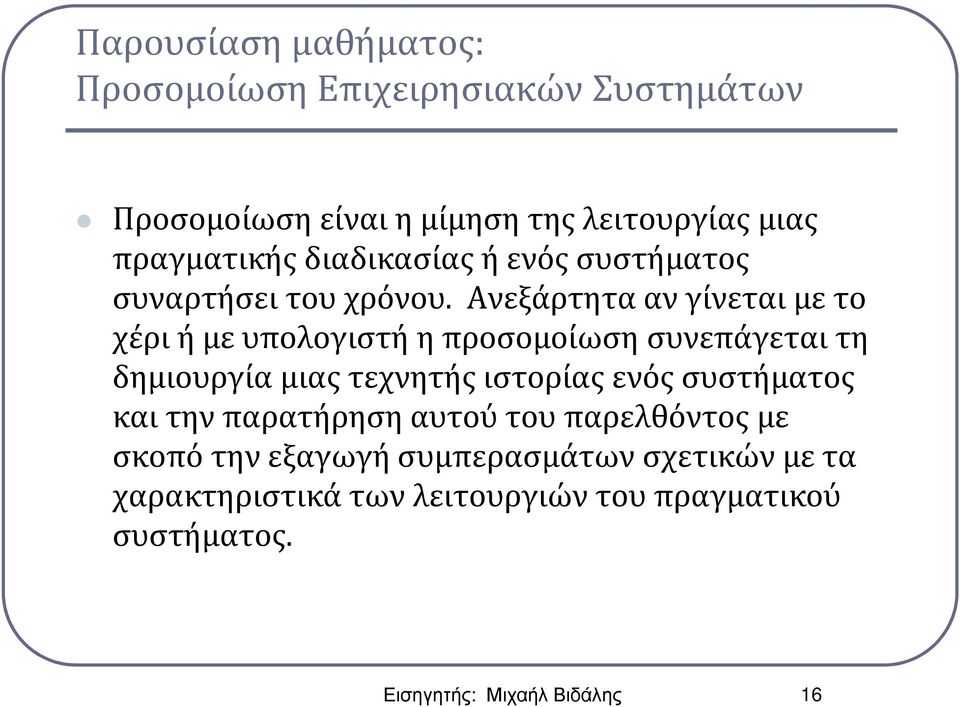 Παρουσίαση μαθήματος:
Προσομοίωση Επιχειρησιακών Συστημάτων

Προσομοίωση είναι η μίμηση της λειτουργίας μιας πραγματικής διαδικασίας ή ενός συστήματος συναρτήσει του χρόνου. Ανεξάρτητα αν γίνεται με το χέρι ή με υπολογιστή η προσομοίωση συνεπάγεται τη δημιουργία μιας τεχνητής ιστορίας ενός συστήματος και την παρατήρηση αυτού του παρελθόντος με σκοπό την εξαγωγή συμπερασμάτων σχετικών με τα χαρακτηριστικά των λειτουργιών του πραγματικού συστήματος.

Εισηγητής: Μιχαήλ Βιδάλης

16